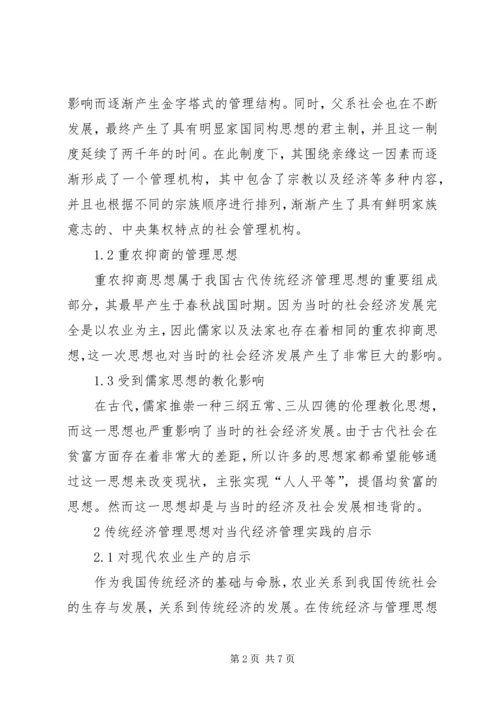 影响而逐渐产生金字塔式的管理结构。同时，父系社会也在不断发展，最终产生了具有明显家国同构思想的君主制，并且这一制度延续了两千年的时间。在此制度下，其围绕亲缘这一因素而逐渐形成了一个管理机构，其中包含了宗教以及经济等多种内容，并且也根据不同的宗族顺序进行排列，渐渐产生了具有鲜明家族意志的、中央集权特点的社会管理机构。

1.2 重农抑商的管理思想

重农抑商思想属于我国古代传统经济管理思想的重要组成部分，其最早产生于春秋战国时期。因为当时的社会经济发展完全是以农业为主，因此儒家以及法家也存在着相同的重农抑商思想，这一次思想也对当时的社会经济发展产生了非常巨大的影响。

1.3 受到儒家思想的教化影响

在古代，儒家推崇一种三纲五常、三从四德的伦理教化思想，而这一思想也严重影响了当时的社会经济发展。由于古代社会在贫富方面存在着非常大的差距，所以许多的思想家都希望能够通过这一思想来改变现状，主张实现“人人平等”，提倡均贫富的思想。然而这一思想却是与当时的经济及社会发展相违背的。

2 传统经济管理思想对当代经济管理实践的启示

2.1 对现代农业生产的启示

作为我国传统经济的基础与命脉，农业关系到我国传统社会的生存与发展，关系到传统经济的发展。在传统经济与管理思想

第 2 页 共 7 页